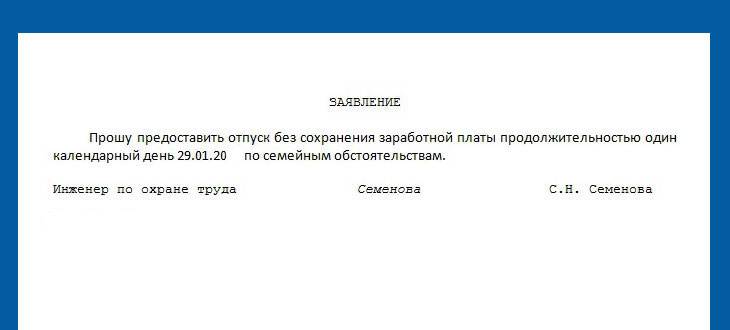 ЗАЯВЛЕНИЕ

Прошу предоставить отпуск без сохранения заработной платы продолжительностью один календарный день 29.01.20 по семейным обстоятельствам.

Инженер по охране труда Семенова С.Н. Семенова